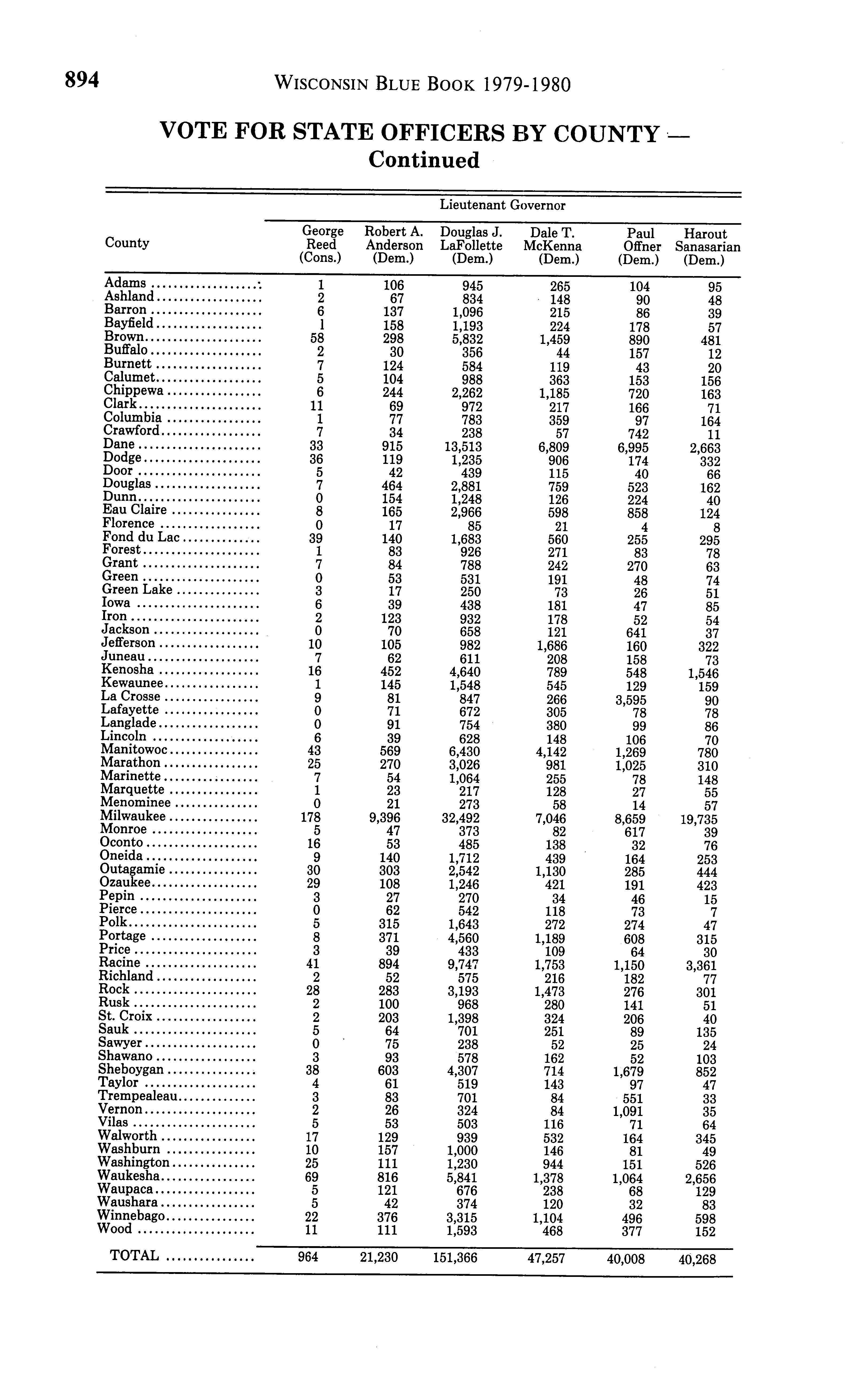 894 WISCONSIN BLUE BOOK 1979-1980

VOTE FOR STATE OFFICERS BY COUNTY — Continued

Lieutenant Governor

| County | George Reed (Cons.) | Robert A. Anderson (Dem.) | Douglas J. LaFollette (Dem.) | Dale T. McKenna (Dem.) | Paul Offner (Dem.) | Harout Sanasarian (Dem.) |
|---|---|---|---|---|---|---|
| Adams | 1 | 106 | 945 | 265 | 104 | 95 |
| Ashland | 2 | 67 | 834 | 148 | 90 | 48 |
| Barron | 6 | 137 | 1,096 | 215 | 86 | 39 |
| Bayfield | 1 | 158 | 1,193 | 224 | 178 | 57 |
| Brown | 58 | 298 | 5,832 | 1,459 | 890 | 481 |
| Buffalo | 2 | 30 | 356 | 44 | 157 | 12 |
| Burnett | 7 | 124 | 584 | 119 | 43 | 20 |
| Calumet | 5 | 104 | 988 | 363 | 153 | 156 |
| Chippewa | 6 | 244 | 2,262 | 1,185 | 720 | 163 |
| Clark | 11 | 69 | 972 | 217 | 166 | 71 |
| Columbia | 1 | 77 | 783 | 359 | 97 | 164 |
| Crawford | 7 | 34 | 238 | 57 | 742 | 11 |
| Dane | 33 | 915 | 13,513 | 6,809 | 6,995 | 2,663 |
| Dodge | 36 | 119 | 1,235 | 906 | 174 | 332 |
| Door | 5 | 42 | 439 | 115 | 40 | 66 |
| Douglas | 7 | 464 | 2,881 | 759 | 523 | 162 |
| Dunn | 0 | 154 | 1,248 | 126 | 224 | 40 |
| Eau Claire | 8 | 165 | 2,966 | 598 | 858 | 124 |
| Florence | 0 | 17 | 85 | 21 | 4 | 8 |
| Fond du Lac | 39 | 140 | 1,683 | 560 | 255 | 295 |
| Forest | 1 | 83 | 926 | 271 | 83 | 78 |
| Grant | 7 | 84 | 788 | 242 | 270 | 63 |
| Green | 0 | 53 | 531 | 191 | 48 | 74 |
| Green Lake | 3 | 17 | 250 | 73 | 26 | 51 |
| Iowa | 6 | 39 | 438 | 181 | 47 | 85 |
| Iron | 2 | 123 | 932 | 178 | 52 | 54 |
| Jackson | 0 | 70 | 658 | 121 | 641 | 37 |
| Jefferson | 10 | 105 | 982 | 1,686 | 160 | 322 |
| Juneau | 7 | 62 | 611 | 208 | 158 | 73 |
| Kenosha | 16 | 452 | 4,640 | 789 | 548 | 1,546 |
| Kewaunee | 1 | 145 | 1,548 | 545 | 129 | 159 |
| La Crosse | 9 | 81 | 847 | 266 | 3,595 | 90 |
| Lafayette | 0 | 71 | 672 | 305 | 78 | 78 |
| Langlade | 0 | 91 | 754 | 380 | 99 | 86 |
| Lincoln | 6 | 39 | 628 | 148 | 106 | 70 |
| Manitowoc | 43 | 569 | 6,430 | 4,142 | 1,269 | 780 |
| Marathon | 25 | 270 | 3,026 | 981 | 1,025 | 310 |
| Marinette | 7 | 54 | 1,064 | 255 | 78 | 148 |
| Marquette | 1 | 23 | 217 | 128 | 27 | 55 |
| Menominee | 0 | 21 | 273 | 58 | 14 | 57 |
| Milwaukee | 178 | 9,396 | 32,492 | 7,046 | 8,659 | 19,735 |
| Monroe | 5 | 47 | 373 | 82 | 617 | 39 |
| Oconto | 16 | 53 | 485 | 138 | 32 | 76 |
| Oneida | 9 | 140 | 1,712 | 439 | 164 | 253 |
| Outagamie | 30 | 303 | 2,542 | 1,130 | 285 | 444 |
| Ozaukee | 29 | 108 | 1,246 | 421 | 191 | 423 |
| Pepin | 3 | 27 | 270 | 34 | 46 | 15 |
| Pierce | 0 | 62 | 542 | 118 | 73 | 7 |
| Polk | 5 | 315 | 1,643 | 272 | 274 | 47 |
| Portage | 8 | 371 | 4,560 | 1,189 | 608 | 315 |
| Price | 3 | 39 | 433 | 109 | 64 | 30 |
| Racine | 41 | 894 | 9,747 | 1,753 | 1,150 | 3,361 |
| Richland | 2 | 52 | 575 | 216 | 182 | 77 |
| Rock | 28 | 283 | 3,193 | 1,473 | 276 | 301 |
| Rusk | 2 | 100 | 968 | 280 | 141 | 51 |
| St. Croix | 2 | 203 | 1,398 | 324 | 206 | 40 |
| Sauk | 5 | 64 | 701 | 251 | 89 | 135 |
| Sawyer | 0 | 75 | 238 | 52 | 25 | 24 |
| Shawano | 3 | 93 | 578 | 162 | 52 | 103 |
| Sheboygan | 38 | 603 | 4,307 | 714 | 1,679 | 852 |
| Taylor | 4 | 61 | 519 | 143 | 97 | 47 |
| Trempealeau | 3 | 83 | 701 | 84 | 551 | 33 |
| Vernon | 2 | 26 | 324 | 84 | 1,091 | 35 |
| Vilas | 5 | 53 | 503 | 116 | 71 | 64 |
| Walworth | 17 | 129 | 939 | 532 | 164 | 345 |
| Washburn | 10 | 157 | 1,000 | 146 | 81 | 49 |
| Washington | 25 | 111 | 1,230 | 944 | 151 | 526 |
| Waukesha | 69 | 816 | 5,841 | 1,378 | 1,064 | 2,656 |
| Waupaca | 5 | 121 | 676 | 238 | 68 | 129 |
| Waushara | 5 | 42 | 374 | 120 | 32 | 83 |
| Winnebago | 22 | 376 | 3,315 | 1,104 | 496 | 598 |
| Wood | 11 | 111 | 1,593 | 468 | 377 | 152 |
| TOTAL | 964 | 21,230 | 151,366 | 47,257 | 40,008 | 40,268 |